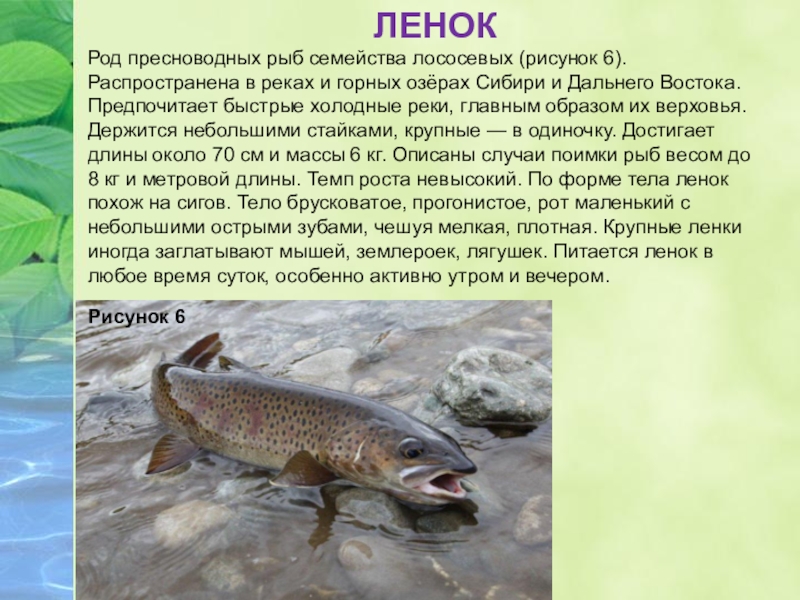 ЛЕНОК

Род пресноводных рыб семейства лососевых (рисунок 6). Распространена в реках и горных озёрах Сибири и Дальнего Востока. Предпочитает быстрые холодные реки, главным образом их верховья. Держится небольшими стайками, крупные — в одиночку. Достигает длины около 70 см и массы 6 кг. Описаны случаи поимки рыб весом до 8 кг и метровой длины. Темп роста невысокий. По форме тела ленок похож на сигов. Тело брусковатое, прогонистое, рот маленький с небольшими острыми зубами, чешуя мелкая, плотная. Крупные ленки иногда заглатывают мышей, землероек, лягушек. Питается ленок в любое время суток, особенно активно утром и вечером.

Рисунок 6